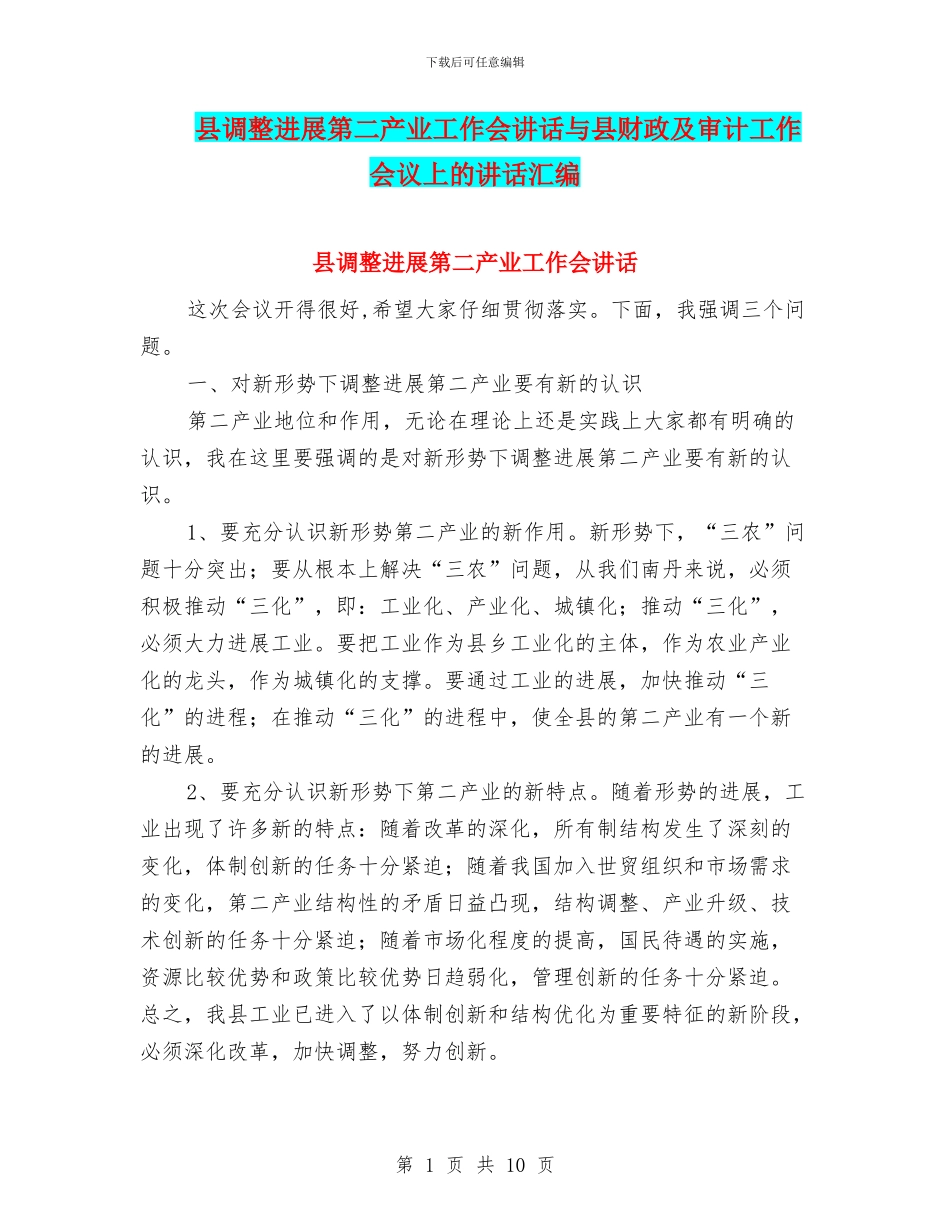 下载后可任意编辑

县调整进展第二产业工作会讲话与县财政及审计工作会议上的讲话汇编

县调整进展第二产业工作会讲话

这次会议开得很好，希望大家仔细贯彻落实。下面，我强调三个问题。

一、对新形势下调整进展第二产业要有新的认识

第二产业地位和作用，无论在理论上还是实践上大家都有明确的认识，我在这里要强调的是对新形势下调整进展第二产业要有新的认识。

1、要充分认识新形势第二产业的新作用。新形势下，“三农”问题十分突出；要从根本上解决“三农”问题，从我们南丹来说，必须积极推动“三化”，即：工业化、产业化、城镇化；推动“三化”，必须大力进展工业。要把工业作为县乡工业化的主体，作为农业产业化的龙头，作为城镇化的支撑。要通过工业的进展，加快推动“三化”的进程；在推动“三化”的进程中，使全县的第二产业有一个新的进展。

2、要充分认识新形势下第二产业的新特点。随着形势的进展，工业出现了许多新的特点：随着改革的深化，所有制结构发生了深刻的变化，体制创新的任务十分紧迫；随着我国加入世贸组织和市场需求的变化，第二产业结构性的矛盾日益凸现，结构调整、产业升级、技术创新的任务十分紧迫；随着市场化程度的提高，国民待遇的实施，资源比较优势和政策比较优势日趋弱化，管理创新的任务十分紧迫。总之，我县工业已进入了以体制创新和结构优化为重要特征的新阶段，必须深化改革，加快调整，努力创新。

第 1 页 共 10 页